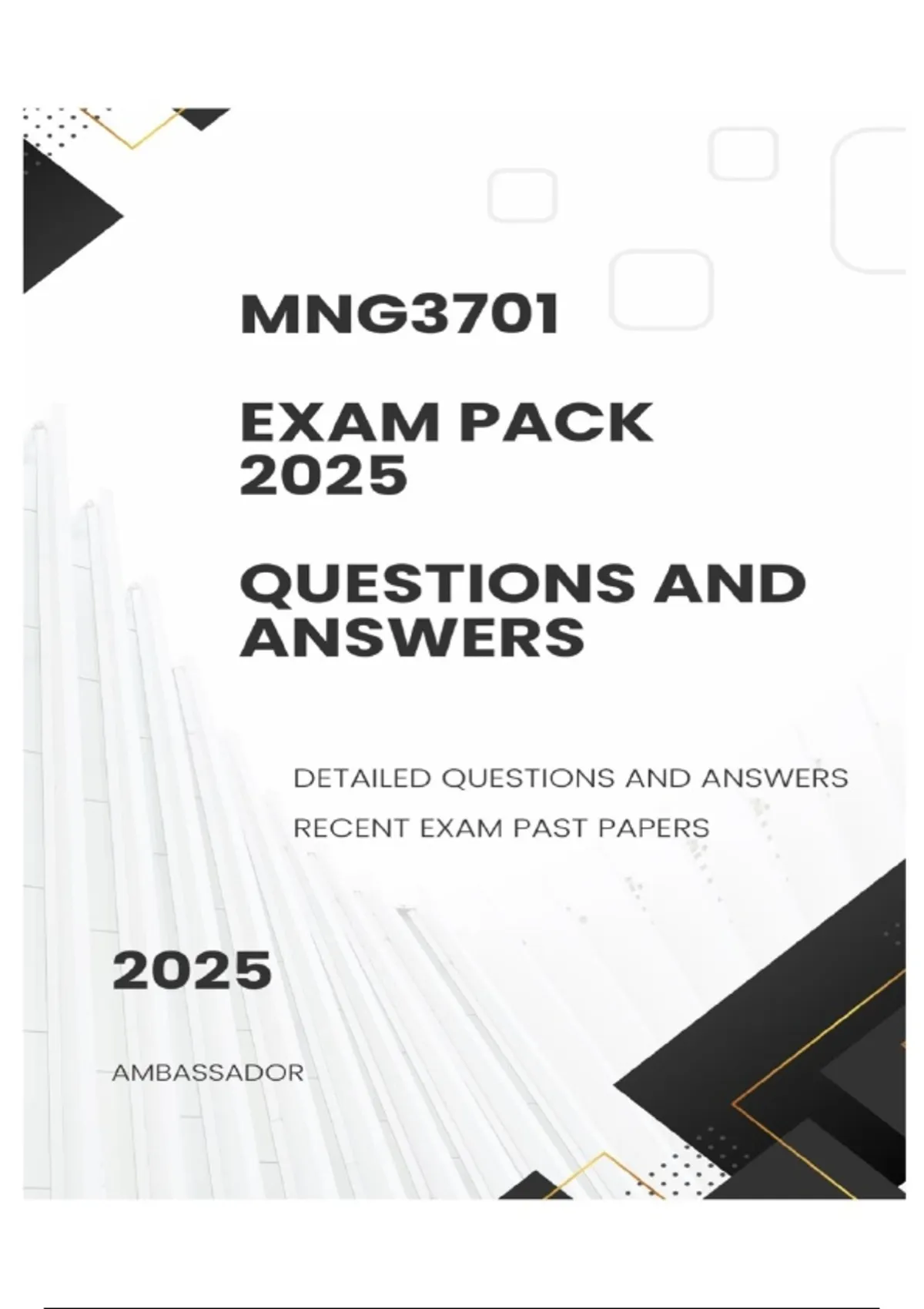 MNG3701

EXAM PACK
2025

QUESTIONS AND
ANSWERS

DETAILED QUESTIONS AND ANSWERS

RECENT EXAM PAST PAPERS

2025

AMBASSADOR